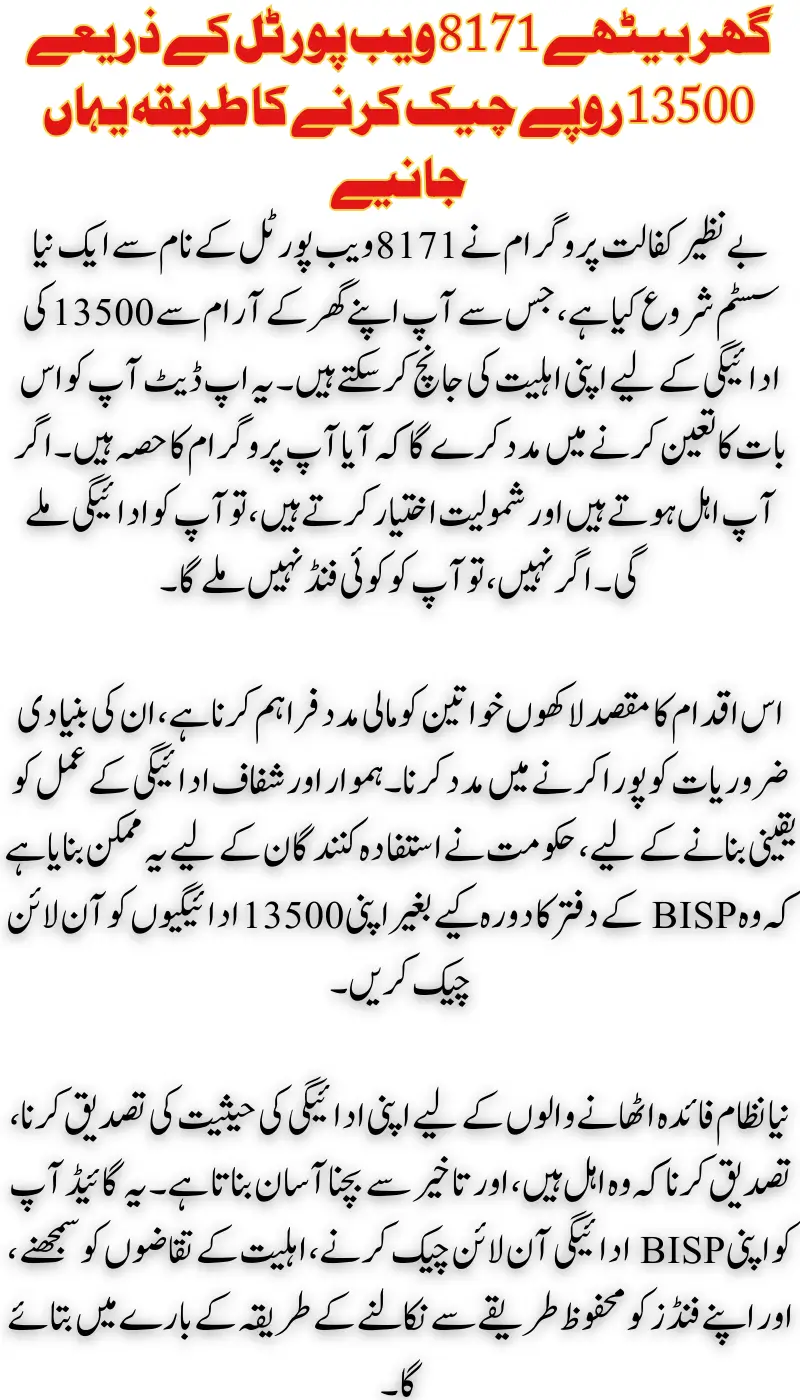 گھر بیٹھے 8171 ویب پورٹل کے ذریعے 13500 روپے چیک کرنے کا طریقہ یہاں جانیے

بے نظیر کفالت پروگرام نے 8171 ویب پورٹل کے نام سے ایک نیا سسٹم شروع کیا ہے، جس سے آپ اپنے گھر کے آرام سے 13500 کی ادائیگی کے لیے اپنی اہلیت کی جانچ کر سکتے ہیں۔ یہ اپ ڈیٹ آپ کو اس بات کا تعین کرنے میں مدد کرے گا کہ آیا آپ پروگرام کا حصہ ہیں۔ اگر آپ اہل ہوتے ہیں اور شمولیت اختیار کرتے ہیں، تو آپ کو ادائیگی ملے گی۔ اگر نہیں، تو آپ کو کوئی فنڈ نہیں ملے گا۔

اس اقدام کا مقصد لاکھوں خواتین کو مالی مدد فراہم کرنا ہے، ان کی بنیادی ضروریات کو پورا کرنے میں مدد کرنا۔ ہموار اور شفاف ادائیگی کے عمل کو یقینی بنانے کے لیے، حکومت نے استفادہ کنندگان کے لیے یہ ممکن بنایا ہے کہ وہ BISP کے دفتر کا دورہ کیے بغیر اپنی 13500 ادائیگیوں کو آن لائن چیک کریں۔

نیا نظام فائدہ اٹھانے والوں کے لیے اپنی ادائیگی کی حیثیت کی تصدیق کرنا، تصدیق کرنا کہ وہ اہل ہیں، اور تاخیر سے بچنا آسان بناتا ہے۔ یہ گائیڈ آپ کو اپنی BISP ادائیگی آن لائن چیک کرنے، اہلیت کے تقاضوں کو سمجھنے، اور اپنے فنڈز کو محفوظ طریقے سے نکالنے کے طریقہ کے بارے میں بتائے گا۔